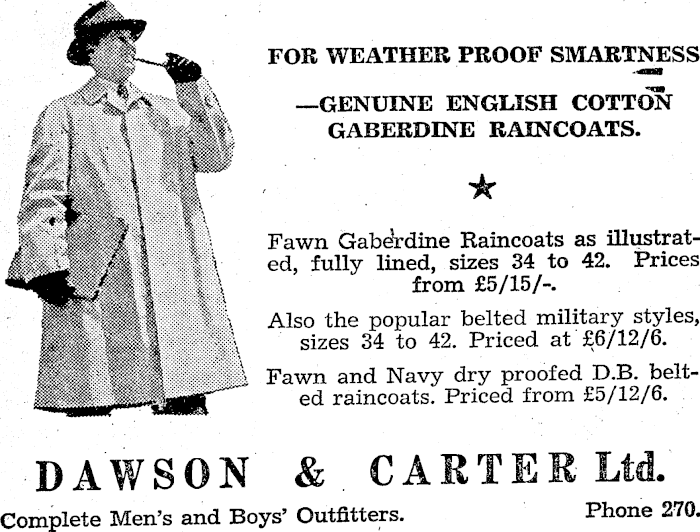 FOR WEATHER PROOF SMARTNESS

—GENUINE ENGLISH COTTON GABERDINE RAINCOATS.

★

Fawn Gaberdine Raincoats as illustrated, fully lined, sizes 34 to 42. Prices from £5/15/-.

Also the popular belted military styles, sizes 34 to 42. Priced at £6/12/6.

Fawn and Navy dry proofed D.B. belted raincoats. Priced from £5/12/6.

DAWSON & CARTER Ltd.

Complete Men's and Boys' Outfitters.

Phone 270.